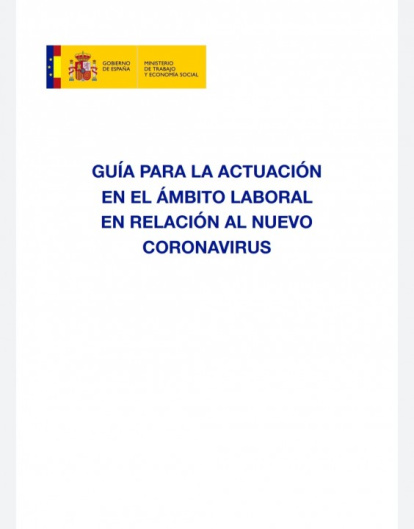 GOBIERNO
DE ESPAÑA

MINISTERIO
DE TRABAJO
Y ECONOMÍA SOCIAL

GUÍA PARA LA ACTUACIÓN
EN EL ÁMBITO LABORAL
EN RELACIÓN AL NUEVO
CORONAVIRUS